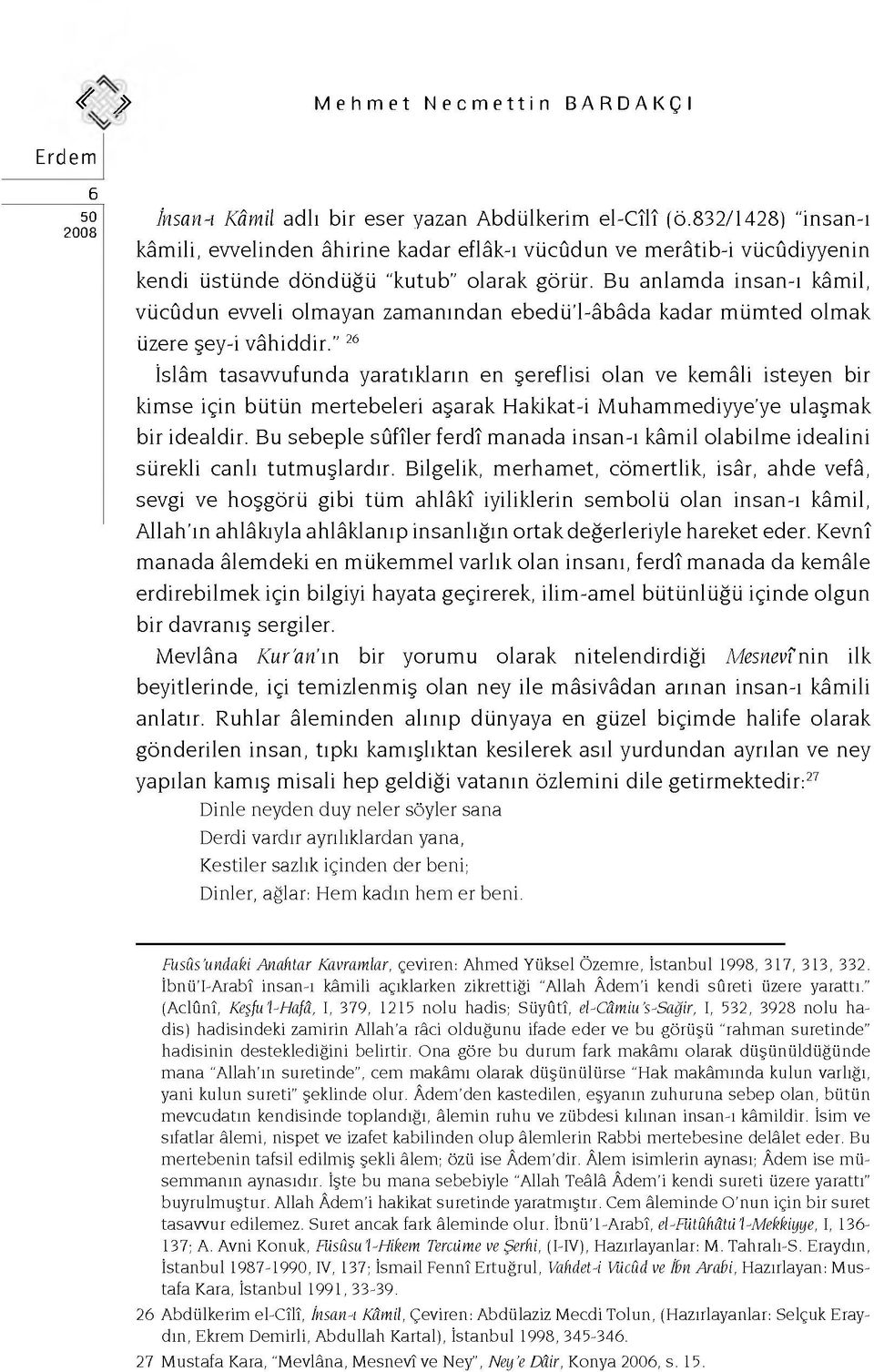 Mehmet Necmettin BARDAKÇI

Erdem
6
50
2008

İnsan-ı Kâmil adlı bir eser yazan Abdülkerim el-Cîlî (ö.832/1428) "insan-ı kâmili, evvelinden âhirine kadar eflâk-ı vücûdun ve merâtib-i vücûdiyyenin kendi üstünde döndüğü "kutub" olarak görür. Bu anlamda insan-ı kâmil, vücûdun evveli olmayan zamanından ebedü'l-âbâda kadar mümted olmak üzere şey-i vâhiddir." $^{26}$

İslâm tasavvufunda yaratıkların en şereflisi olan ve kemâli isteyen bir kimse için bütün mertebeleri aşarak Hakikat-i Muhammediyye'ye ulaşmak bir idealdir. Bu sebeple sûfîler ferdî manada insan-ı kâmil olabilme idealini sürekli canlı tutmuşlardır. Bilgelik, merhamet, cömertlik, isâr, ahde vefâ, sevgi ve hoşgörü gibi tüm ahlâkî iyiliklerin sembolü olan insan-ı kâmil, Allah'ın ahlâkıyla ahlâklanıp insanlığın ortak değerleriyle hareket eder. Kevnî manada âlemdeki en mükemmel varlık olan insanı, ferdî manada da kemâle erdirebilmek için bilgiyi hayata geçirerek, ilim-amel bütünlüğü içinde olgun bir davranış sergiler.

Mevlâna Kur'an'ın bir yorumu olarak nitelendirdiği Mesnevî'nin ilk beyitlerinde, içi temizlenmiş olan ney ile mâsivâdan arınan insan-ı kâmili anlatır. Ruhlar âleminden alınıp dünyaya en güzel biçimde halife olarak gönderilen insan, tıpkı kamışlıktan kesilerek asıl yurdundan ayrılan ve ney yapılan kamış misali hep geldiği vatanın özlemini dile getirmektedir:$^{27}$

Dinle neyden duy neler söyler sana
Derdi vardır ayrılıklardan yana,
Kestiler sazlık içinden der beni;
Dinler, ağlar: Hem kadın hem er beni.

Fusûs'undaki Anahtar Kavramlar, çeviren: Ahmed Yüksel Özemre, İstanbul 1998, 317, 313, 332. İbnü'l-Arabî insan-ı kâmili açıklarken zikrettiği "Allah Âdem'i kendi sûreti üzere yarattı." (Aclûnî, Keşfu'l-Hafâ, I, 379, 1215 nolu hadis; Süyûtî, el-Câmiu's-Sağîr, I, 532, 3928 nolu hadis) hadisindeki zamirin Allah'a râci olduğunu ifade eder ve bu görüşü "rahman suretinde" hadisinin desteklediğini belirtir. Ona göre bu durum fark makâmı olarak düşünüldüğünde mana "Allah'ın suretinde", cem makâmı olarak düşünülürse "Hak makâmında kulun varlığı, yani kulun sureti" şeklinde olur. Âdem'den kastedilen, eşyanın zuhuruna sebep olan, bütün mevcudatın kendisinde toplandığı, âlemin ruhu ve zübdesi kılınan insan-ı kâmildir. İsim ve sıfatlar âlemi, nispet ve izafet kabilinden olup âlemlerin Rabbi mertebesine delâlet eder. Bu mertebenin tafsil edilmiş şekli âlem; özü ise Âdem'dir. Âlem isimlerin aynası; Âdem ise müsemmanın aynasıdır. İşte bu mana sebebiyle "Allah Teâlâ Âdem'i kendi sureti üzere yarattı" buyrulmuştur. Allah Âdem'i hakikat suretinde yaratmıştır. Cem âleminde O'nun için bir suret tasavvur edilemez. Suret ancak fark âleminde olur. İbnü'l-Arabî, el-Fütûhâtü'l-Mekkiyye, I, 136-137; A. Avni Konuk, Füsûsu'l-Hikem Tercüme ve Şerhi, (I-IV), Hazırlayanlar: M. Tahralı-S. Eraydın, İstanbul 1987-1990, IV, 137; İsmail Fennî Ertuğrul, Vahdet-i Vücûd ve İbn Arabi, Hazırlayan: Mustafa Kara, İstanbul 1991, 33-39.

26 Abdülkerim el-Cîlî, İnsan-ı Kâmil, Çeviren: Abdülaziz Mecdi Tolun, (Hazırlayanlar: Selçuk Eraydın, Ekrem Demirli, Abdullah Kartal), İstanbul 1998, 345-346.

27 Mustafa Kara, "Mevlâna, Mesnevî ve Ney", Ney'e Dâir, Konya 2006, s. 15.